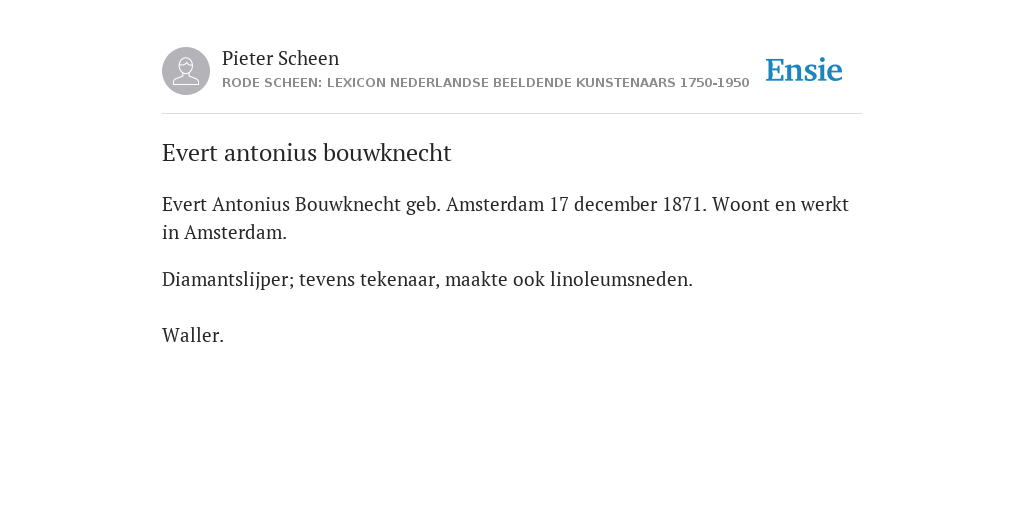 Pieter Scheen
RODE SCHEEN: LEXICON NEDERLANDSE BEELDENDE KUNSTENAARS 1750-1950

Ensie

Evert antonius bouwknecht

Evert Antonius Bouwknecht geb. Amsterdam 17 december 1871. Woont en werkt in Amsterdam.

Diamantslijper; tevens tekenaar, maakte ook linoleumsneden.

Waller.